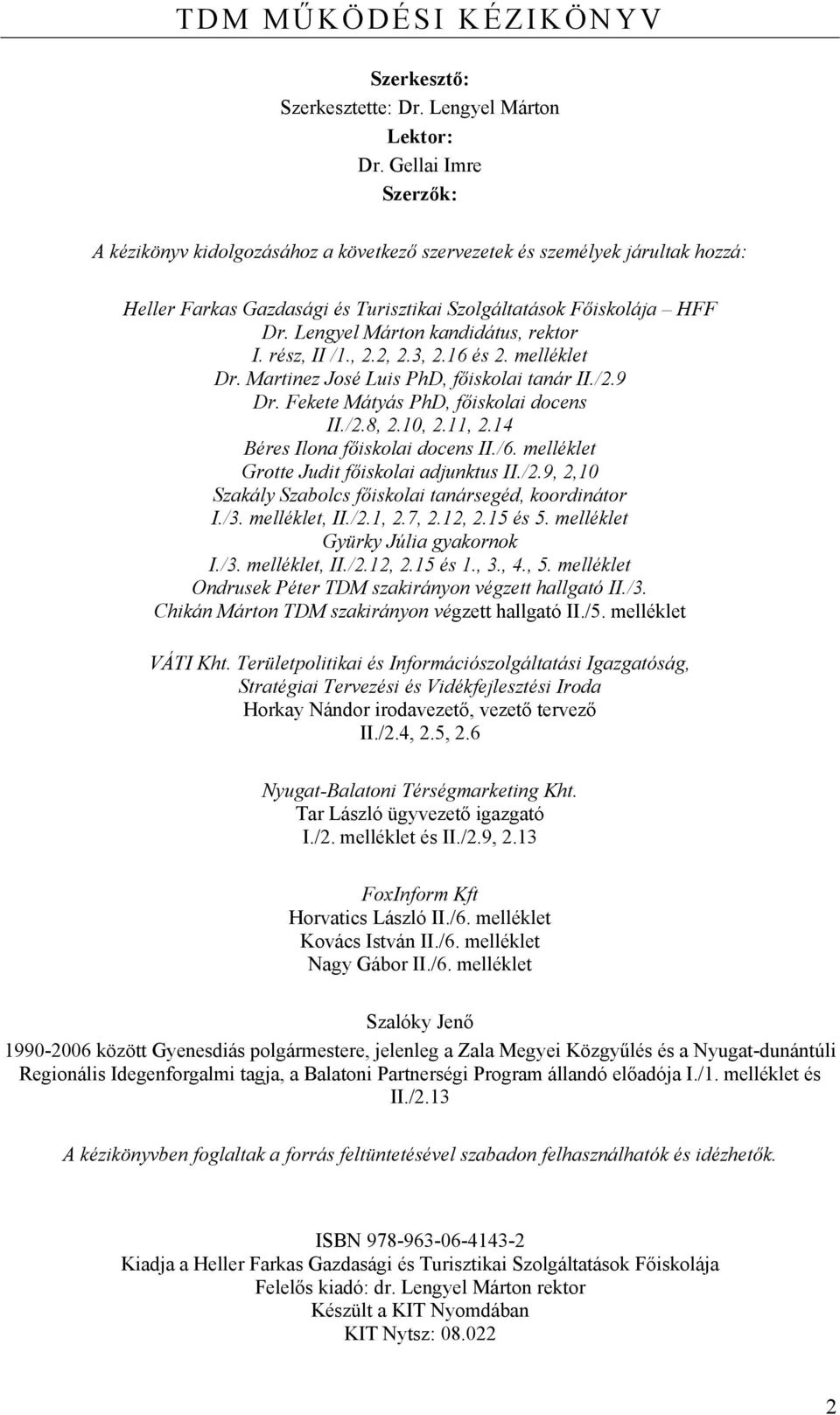 TDM MŰKÖDÉSI KÉZIKÖNYV

Szerkesztő:
Szerkesztette: Dr. Lengyel Márton
Lektor:
Dr. Gellai Imre
Szerzők:

A kézikönyv kidolgozásához a következő szervezetek és személyek járultak hozzá:

Heller Farkas Gazdasági és Turisztikai Szolgáltatások Főiskolája – HFF
Dr. Lengyel Márton kandidátus, rektor
I. rész, II /1., 2.2, 2.3, 2.16 és 2. melléklet
Dr. Martinez José Luis PhD, főiskolai tanár II./2.9
Dr. Fekete Mátyás PhD, főiskolai docens
II./2.8, 2.10, 2.11, 2.14
Béres Ilona főiskolai docens II./6. melléklet
Grotte Judit főiskolai adjunktus II./2.9, 2,10
Szakály Szabolcs főiskolai tanársegéd, koordinátor
I./3. melléklet, II./2.1, 2.7, 2.12, 2.15 és 5. melléklet
Gyürky Júlia gyakornok
I./3. melléklet, II./2.12, 2.15 és 1., 3., 4., 5. melléklet
Ondrusek Péter TDM szakirányon végzett hallgató II./3.
Chikán Márton TDM szakirányon végzett hallgató II./5. melléklet

VÁTI Kht. Területpolitikai és Információszolgáltatási Igazgatóság,
Stratégiai Tervezési és Vidékfejlesztési Iroda
Horkay Nándor irodavezető, vezető tervező
II./2.4, 2.5, 2.6

Nyugat-Balatoni Térségmarketing Kht.
Tar László ügyvezető igazgató
I./2. melléklet és II./2.9, 2.13

FoxInform Kft
Horvatics László II./6. melléklet
Kovács István II./6. melléklet
Nagy Gábor II./6. melléklet

Szalóky Jenő
1990-2006 között Gyenesdiás polgármestere, jelenleg a Zala Megyei Közgyűlés és a Nyugat-dunántúli Regionális Idegenforgalmi tagja, a Balatoni Partnerségi Program állandó előadója I./1. melléklet és II./2.13

A kézikönyvben foglaltak a forrás feltüntetésével szabadon felhasználhatók és idézhetők.

ISBN 978-963-06-4143-2
Kiadja a Heller Farkas Gazdasági és Turisztikai Szolgáltatások Főiskolája
Felelős kiadó: dr. Lengyel Márton rektor
Készült a KIT Nyomdában
KIT Nytsz: 08.022

2